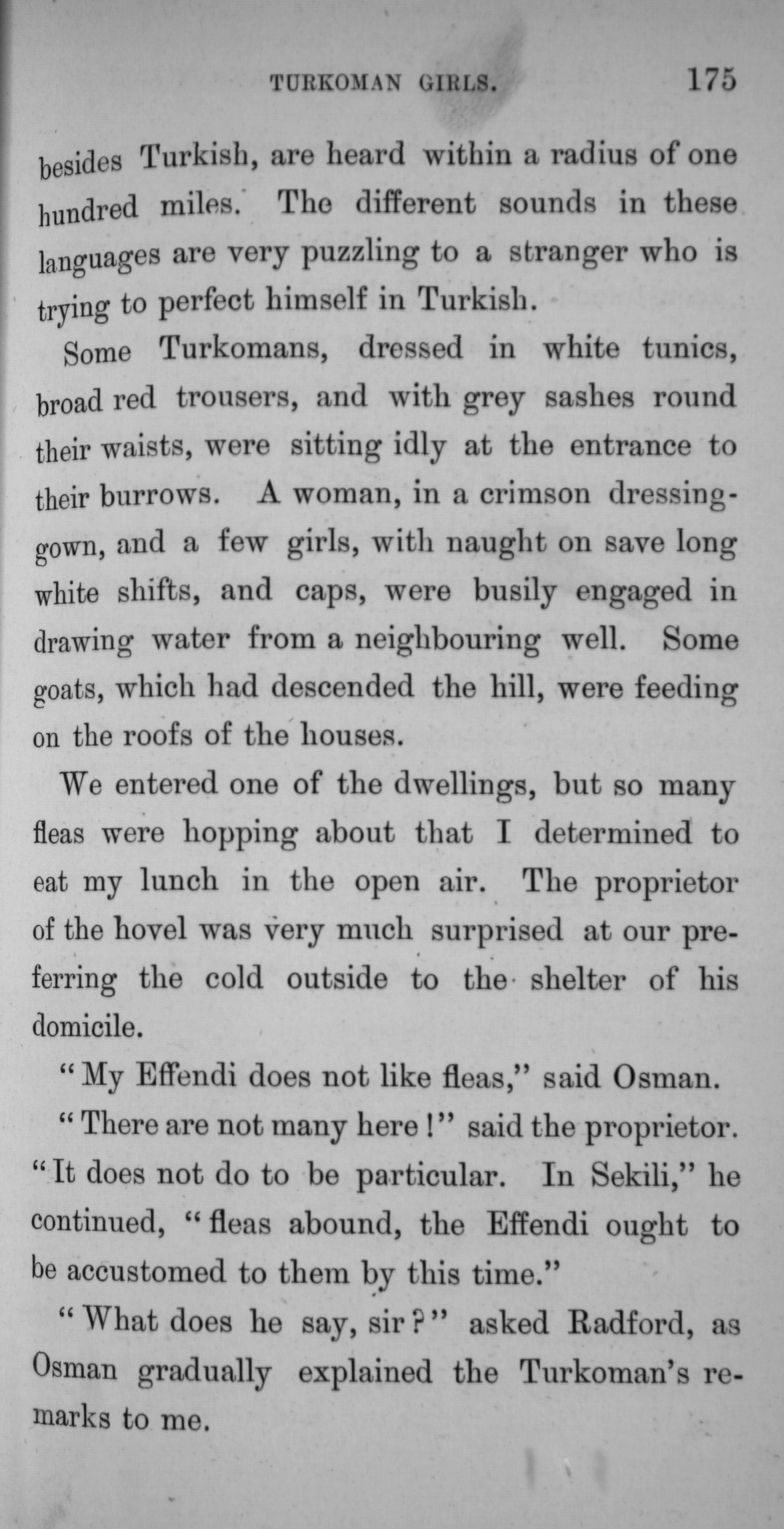 TURKOMAN GIRLS. 175

besides Turkish, are heard within a radius of one hundred miles. The different sounds in these languages are very puzzling to a stranger who is trying to perfect himself in Turkish.

Some Turkomans, dressed in white tunics, broad red trousers, and with grey sashes round their waists, were sitting idly at the entrance to their burrows. A woman, in a crimson dressing-gown, and a few girls, with naught on save long white shifts, and caps, were busily engaged in drawing water from a neighbouring well. Some goats, which had descended the hill, were feeding on the roofs of the houses.

We entered one of the dwellings, but so many fleas were hopping about that I determined to eat my lunch in the open air. The proprietor of the hovel was very much surprised at our preferring the cold outside to the shelter of his domicile.

"My Effendi does not like fleas," said Osman.

"There are not many here!" said the proprietor. "It does not do to be particular. In Sekili," he continued, "fleas abound, the Effendi ought to be accustomed to them by this time."

"What does he say, sir?" asked Radford, as Osman gradually explained the Turkoman's remarks to me.